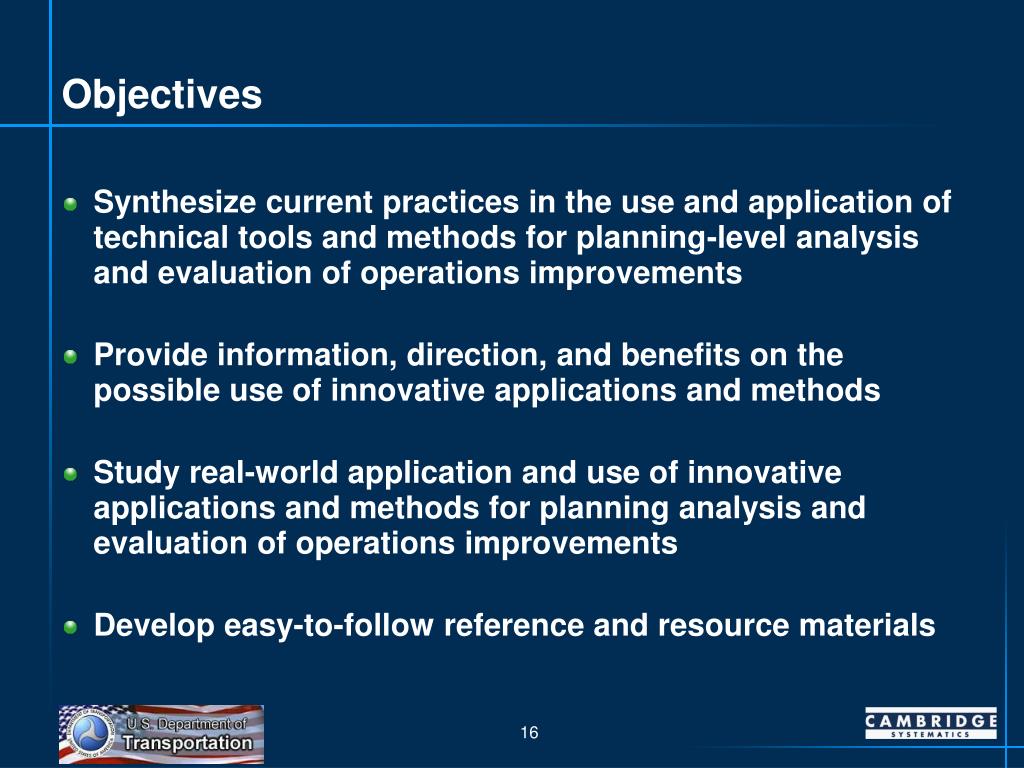 Objectives

Synthesize current practices in the use and application of technical tools and methods for planning-level analysis and evaluation of operations improvements

Provide information, direction, and benefits on the possible use of innovative applications and methods

Study real-world application and use of innovative applications and methods for planning analysis and evaluation of operations improvements

Develop easy-to-follow reference and resource materials

U.S. Department of Transportation

16

CAMBRIDGE SYSTEMATICS